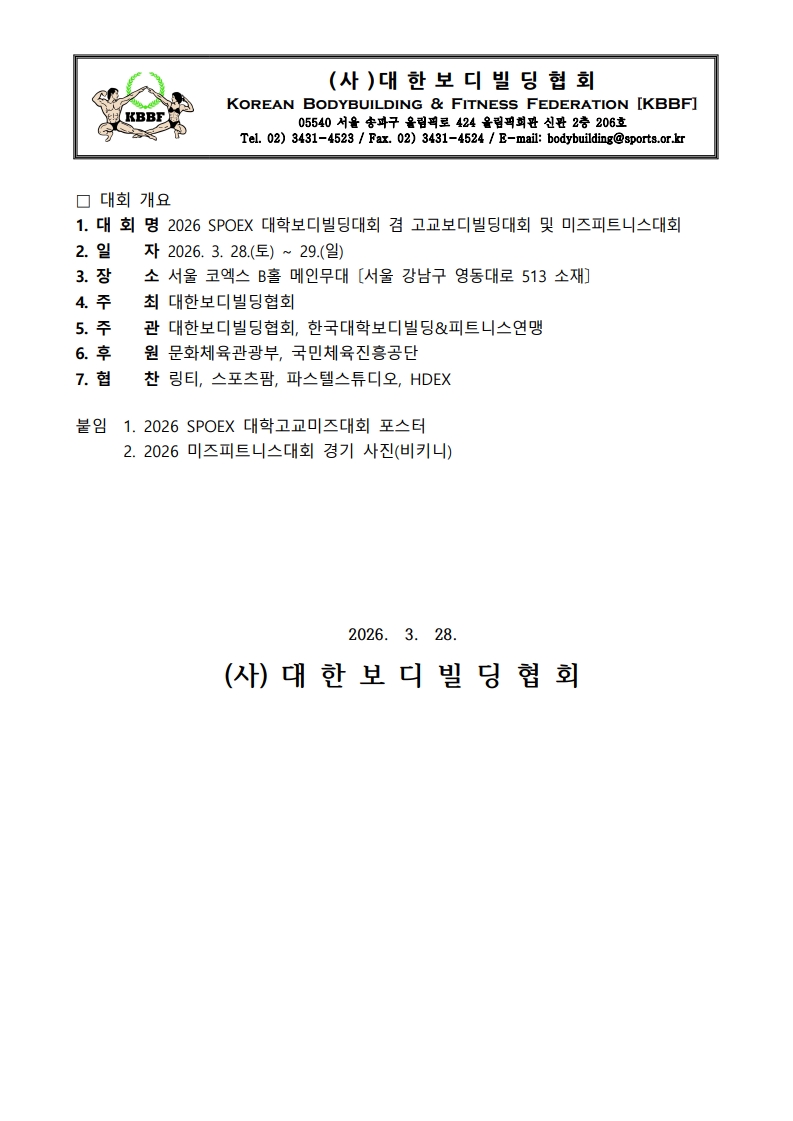 KBBF

(사)대한보디빌딩협회
KOREAN BODYBUILDING & FITNESS FEDERATION [KBBF]
05540 서울 송파구 올림픽로 424 올림픽회관 신관 2층 206호
Tel. 02) 3431-4523 / Fax. 02) 3431-4524 / E-mail: bodybuilding@sports.or.kr

□ 대회 개요
1. 대 회 명 2026 SPOEX 대학보디빌딩대회 겸 고교보디빌딩대회 및 미즈피트니스대회
2. 일 자 2026. 3. 28.(토) ~ 29.(일)
3. 장 소 서울 코엑스 B홀 메인무대 [서울 강남구 영동대로 513 소재]
4. 주 최 대한보디빌딩협회
5. 주 관 대한보디빌딩협회, 한국대학보디빌딩&피트니스연맹
6. 후 원 문화체육관광부, 국민체육진흥공단
7. 협 찬 링티, 스포츠팜, 파스텔스튜디오, HDEX

붙임 1. 2026 SPOEX 대학고교미즈대회 포스터
2. 2026 미즈피트니스대회 경기 사진(비키니)

2026. 3. 28.

(사) 대 한 보 디 빌 딩 협 회